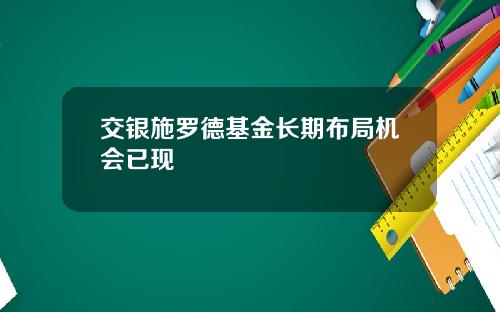 交银施罗德基金长期布局机会已现